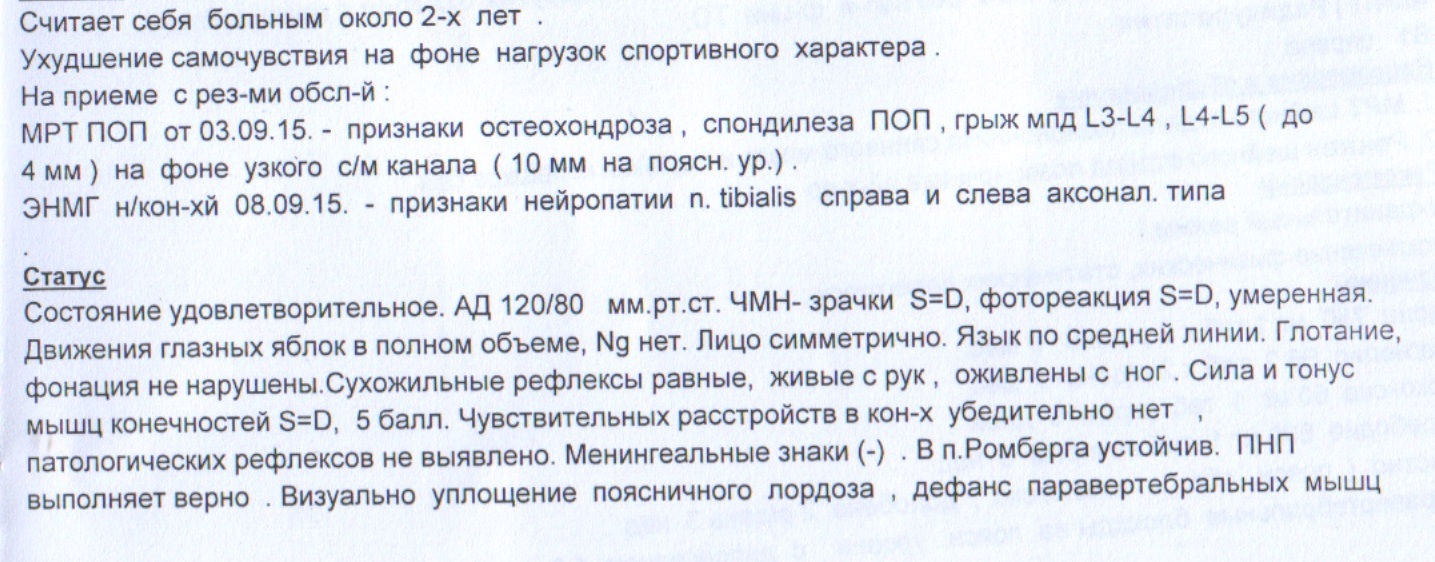 Считает себя больным около 2-х лет .
Ухудшение самочувствия на фоне нагрузок спортивного характера .
На приеме с рез-ми обсл-й :
МРТ ПОП от 03.09.15. - признаки остеохондроза , спондилеза ПОП , грыж мпд L3-L4 , L4-L5 ( до 4 мм ) на фоне узкого с/м канала ( 10 мм на поясн. ур.) .
ЭНМГ н/кон-хй 08.09.15. - признаки нейропатии n. tibialis справа и слева аксонал. типа
.

Статус
Состояние удовлетворительное. АД 120/80 мм.рт.ст. ЧМН- зрачки S=D, фотореакция S=D, умеренная. Движения глазных яблок в полном объеме, Ng нет. Лицо симметрично. Язык по средней линии. Глотание, фонация не нарушены.Сухожильные рефлексы равные, живые с рук , оживлены с ног . Сила и тонус мышц конечностей S=D, 5 балл. Чувствительных расстройств в кон-х убедительно нет , патологических рефлексов не выявлено. Менингеальные знаки (-) . В п.Ромберга устойчив. ПНП выполняет верно . Визуально уплощение поясничного лордоза , дефанс паравертебральных мышц